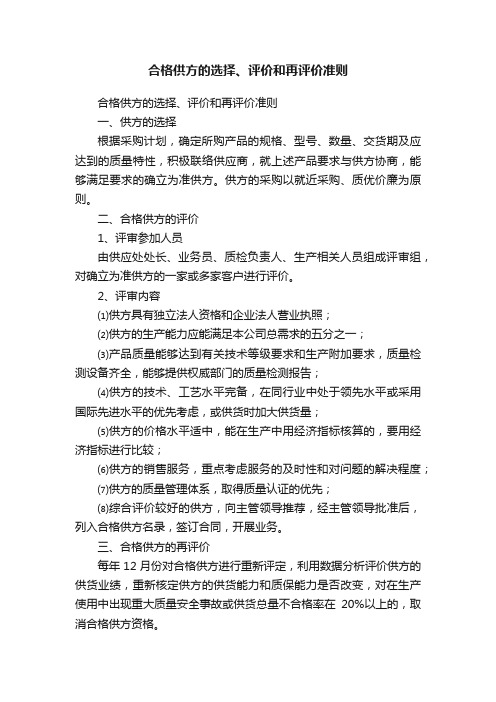 合格供方的选择、评价和再评价准则

合格供方的选择、评价和再评价准则

一、供方的选择

根据采购计划，确定所购产品的规格、型号、数量、交货期及应达到的质量特性，积极联络供应商，就上述产品要求与供方协商，能够满足要求的确立为准供方。供方的采购以就近采购、质优价廉为原则。

二、合格供方的评价

1、评审参加人员

由供应处处长、业务员、质检负责人、生产相关人员组成评审组，对确立为准供方的一家或多家客户进行评价。

2、评审内容

⑴供方具有独立法人资格和企业法人营业执照；

⑵供方的生产能力应能满足本公司总需求的五分之一；

⑶产品质量能够达到有关技术等级要求和生产附加要求，质量检测设备齐全，能够提供权威部门的质量检测报告；

⑷供方的技术、工艺水平完备，在同行业中处于领先水平或采用国际先进水平的优先考虑，或供货时加大供货量；

⑸供方的价格水平适中，能在生产中用经济指标核算的，要用经济指标进行比较；

⑹供方的销售服务，重点考虑服务的及时性和对问题的解决程度；

⑺供方的质量管理体系，取得质量认证的优先；

⑻综合评价较好的供方，向主管领导推荐，经主管领导批准后，列入合格供方名录，签订合同，开展业务。

三、合格供方的再评价

每年 12 月份对合格供方进行重新评定，利用数据分析评价供方的供货业绩，重新核定供方的供货能力和质保能力是否改变，对在生产使用中出现重大质量安全事故或供货总量不合格率在 20%以上的，取消合格供方资格。